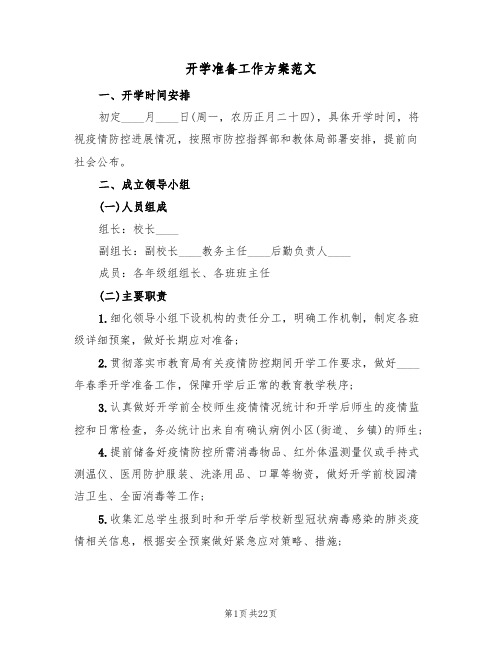 开学准备工作方案范文

一、开学时间安排

初定____月____日(周一，农历正月二十四)，具体开学时间，将视疫情防控进展情况，按照市防控指挥部和教体局部署安排，提前向社会公布。

二、成立领导小组

(一)人员组成

组长：校长____

副组长：副校长____教务主任____后勤负责人____

成员：各年级组组长、各班班主任

(二)主要职责

1.细化领导小组下设机构的责任分工，明确工作机制，制定各班级详细预案，做好长期应对准备；

2.贯彻落实市教育局有关疫情防控期间开学工作要求，做好____年春季开学准备工作，保障开学后正常的教育教学秩序；

3.认真做好开学前全校师生疫情情况统计和开学后师生的疫情监控和日常检查，务必统计出来自有确认病例小区(街道、乡镇)的师生；

4.提前储备好疫情防控所需消毒物品、红外体温测量仪或手持式测温仪、医用防护服装、洗涤用品、口罩等物资，做好开学前校园清洁卫生、全面消毒等工作；

5.收集汇总学生报到时和开学后学校新型冠状病毒感染的肺炎疫情相关信息，根据安全预案做好紧急应对策略、措施；

第1页 共22页